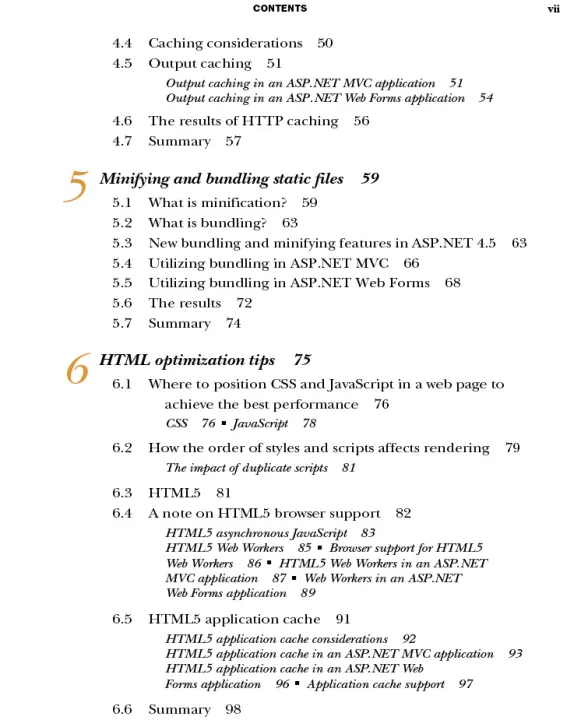 CONTENTS vii

4.4 Caching considerations 50
4.5 Output caching 51
Output caching in an ASP.NET MVC application 51
Output caching in an ASP.NET Web Forms application 54
4.6 The results of HTTP caching 56
4.7 Summary 57

5 Minifying and bundling static files 59
5.1 What is minification? 59
5.2 What is bundling? 63
5.3 New bundling and minifying features in ASP.NET 4.5 63
5.4 Utilizing bundling in ASP.NET MVC 66
5.5 Utilizing bundling in ASP.NET Web Forms 68
5.6 The results 72
5.7 Summary 74

6 HTML optimization tips 75
6.1 Where to position CSS and JavaScript in a web page to achieve the best performance 76
CSS 76 ▪ JavaScript 78
6.2 How the order of styles and scripts affects rendering 79
The impact of duplicate scripts 81
6.3 HTML5 81
6.4 A note on HTML5 browser support 82
HTML5 asynchronous JavaScript 83
HTML5 Web Workers 85 ▪ Browser support for HTML5 Web Workers 86 ▪ HTML5 Web Workers in an ASP.NET MVC application 87 ▪ Web Workers in an ASP.NET Web Forms application 89
6.5 HTML5 application cache 91
HTML5 application cache considerations 92
HTML5 application cache in an ASP.NET MVC application 93
HTML5 application cache in an ASP.NET Web Forms application 96 ▪ Application cache support 97
6.6 Summary 98